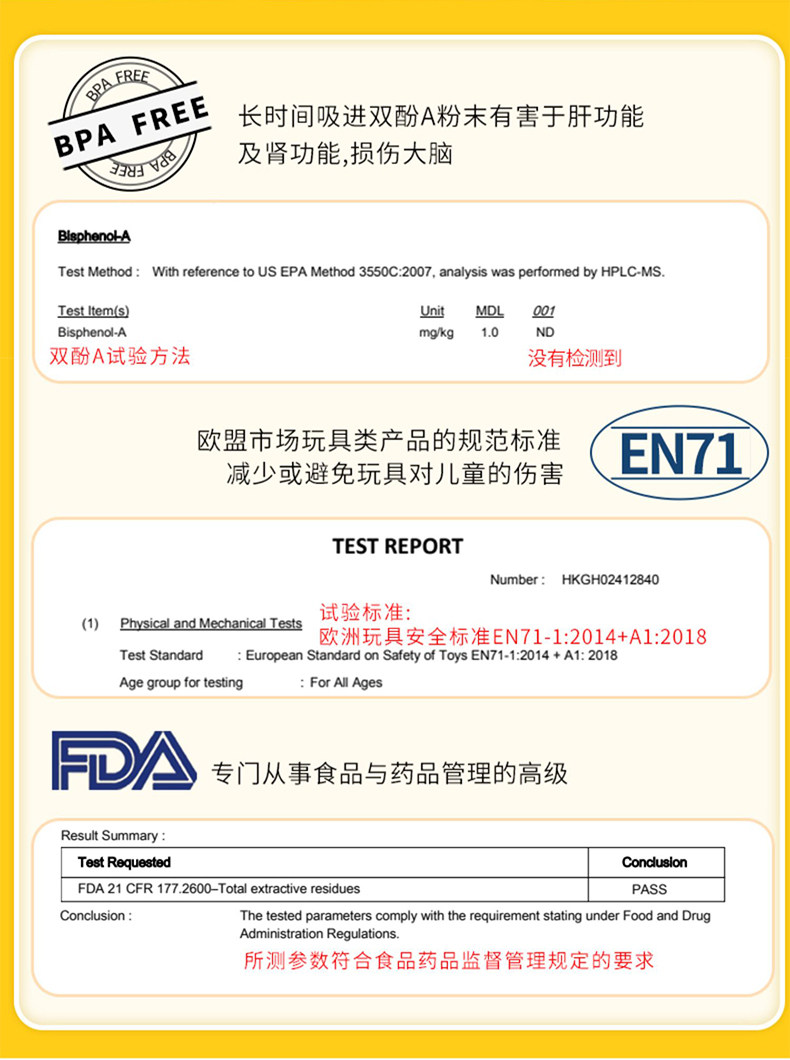 BPA FREE
BPA FREE
BPA FREE

长时间吸进双酚A粉末有害于肝功能及肾功能,损伤大脑

Bisphenol-A

Test Method : With reference to US EPA Method 3550C:2007, analysis was performed by HPLC-MS.

| Test Item(s) | Unit | MDL | 001 |
|---|---|---|---|
| Bisphenol-A | mg/kg | 1.0 | ND |

双酚A试验方法
没有检测到

欧盟市场玩具类产品的规范标准
减少或避免玩具对儿童的伤害

EN71

TEST REPORT

Number : HKGH02412840

(1) Physical and Mechanical Tests
试验标准:
欧洲玩具安全标准EN71-1:2014+A1:2018
Test Standard : European Standard on Safety of Toys EN71-1:2014 + A1: 2018
Age group for testing : For All Ages

FDA
专门从事食品与药品管理的高级

Result Summary :

| Test Requested | Conclusion |
|---|---|
| FDA 21 CFR 177.2600–Total extractive residues | PASS |

Conclusion : The tested parameters comply with the requirement stating under Food and Drug Administration Regulations.
所测参数符合食品药品监督管理规定的要求